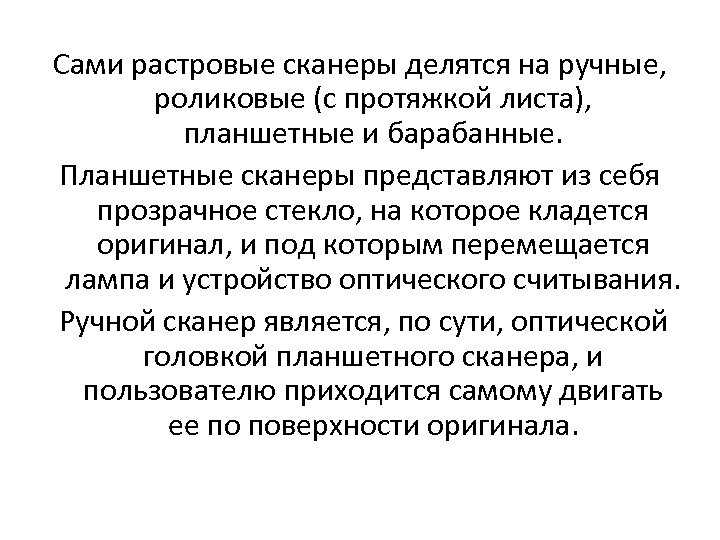 Сами растровые сканеры делятся на ручные, роликовые (с протяжкой листа), планшетные и барабанные.

Планшетные сканеры представляют из себя прозрачное стекло, на которое кладется оригинал, и под которым перемещается лампа и устройство оптического считывания.

Ручной сканер является, по сути, оптической головкой планшетного сканера, и пользователю приходится самому двигать ее по поверхности оригинала.